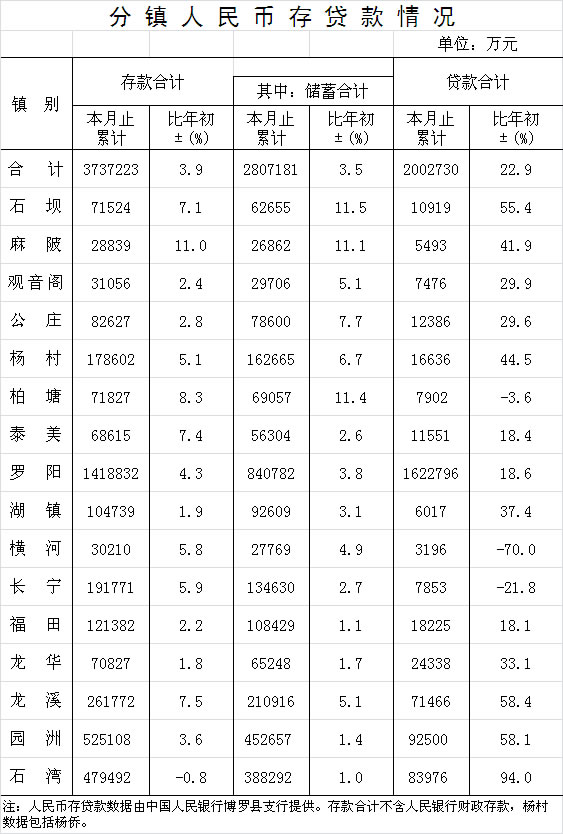 分镇人民币存贷款情况

单位：万元

| 镇别 | 存款合计 本月止累计 | 存款合计 比年初±(%) | 其中：储蓄合计 本月止累计 | 其中：储蓄合计 比年初±(%) | 贷款合计 本月止累计 | 贷款合计 比年初±(%) |
|---|---|---|---|---|---|---|
| 合计 | 3737223 | 3.9 | 2807181 | 3.5 | 2002730 | 22.9 |
| 石坝 | 71524 | 7.1 | 62655 | 11.5 | 10919 | 55.4 |
| 麻陂 | 28839 | 11.0 | 26862 | 11.1 | 5493 | 41.9 |
| 观音阁 | 31056 | 2.4 | 29706 | 5.1 | 7476 | 29.9 |
| 公庄 | 82627 | 2.8 | 78600 | 7.7 | 12386 | 29.6 |
| 杨村 | 178602 | 5.1 | 162665 | 6.7 | 16636 | 44.5 |
| 柏塘 | 71827 | 8.3 | 69057 | 11.4 | 7902 | -3.6 |
| 泰美 | 68615 | 7.4 | 56304 | 2.6 | 11551 | 18.4 |
| 罗阳 | 1418832 | 4.3 | 840782 | 3.8 | 1622796 | 18.6 |
| 湖镇 | 104739 | 1.9 | 92609 | 3.1 | 6017 | 37.4 |
| 横河 | 30210 | 5.8 | 27769 | 4.9 | 3196 | -70.0 |
| 长宁 | 191771 | 5.9 | 134630 | 2.7 | 7853 | -21.8 |
| 福田 | 121382 | 2.2 | 108429 | 1.1 | 18225 | 18.1 |
| 龙华 | 70827 | 1.8 | 65248 | 1.7 | 24338 | 33.1 |
| 龙溪 | 261772 | 7.5 | 210916 | 5.1 | 71466 | 58.4 |
| 园洲 | 525108 | 3.6 | 452657 | 1.4 | 92500 | 58.1 |
| 石湾 | 479492 | -0.8 | 388292 | 1.0 | 83976 | 94.0 |

注：人民币存贷款数据由中国人民银行博罗县支行提供。存款合计不含人民银行财政存款，杨村数据包括杨侨。